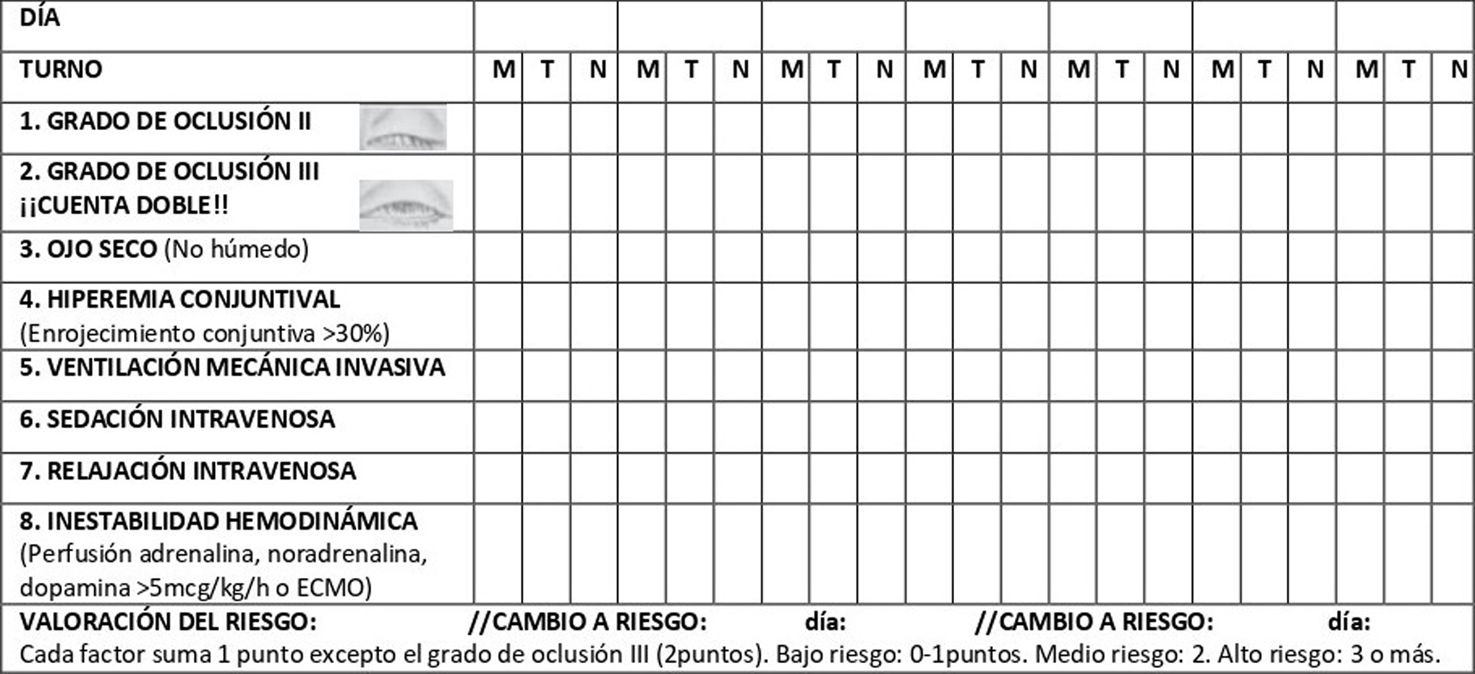 | DÍA | | | | | | | | | | | | | | | | | | | | | |
|---|---|---|---|---|---|---|---|---|---|---|---|---|---|---|---|---|---|---|---|---|---|
| TURNO | M | T | N | M | T | N | M | T | N | M | T | N | M | T | N | M | T | N | M | T | N |
| 1. GRADO DE OCLUSIÓN II | | | | | | | | | | | | | | | | | | | | | |
| 2. GRADO DE OCLUSIÓN III ¡¡CUENTA DOBLE!! | | | | | | | | | | | | | | | | | | | | | |
| 3. OJO SECO (No húmedo) | | | | | | | | | | | | | | | | | | | | | |
| 4. HIPEREMIA CONJUNTIVAL (Enrojecimiento conjuntiva >30%) | | | | | | | | | | | | | | | | | | | | | |
| 5. VENTILACIÓN MECÁNICA INVASIVA | | | | | | | | | | | | | | | | | | | | | |
| 6. SEDACIÓN INTRAVENOSA | | | | | | | | | | | | | | | | | | | | | |
| 7. RELAJACIÓN INTRAVENOSA | | | | | | | | | | | | | | | | | | | | | |
| 8. INESTABILIDAD HEMODINÁMICA (Perfusión adrenalina, noradrenalina, dopamina >5mcg/kg/h o ECMO) | | | | | | | | | | | | | | | | | | | | | |

VALORACIÓN DEL RIESGO: //CAMBIO A RIESGO: día: //CAMBIO A RIESGO: día:

Cada factor suma 1 punto excepto el grado de oclusión III (2puntos). Bajo riesgo: 0-1puntos. Medio riesgo: 2. Alto riesgo: 3 o más.